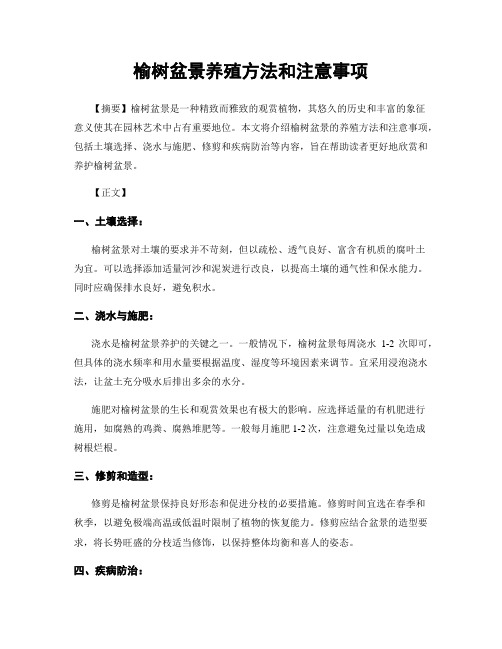 榆树盆景养殖方法和注意事项

【摘要】榆树盆景是一种精致而雅致的观赏植物，其悠久的历史和丰富的象征意义使其在园林艺术中占有重要地位。本文将介绍榆树盆景的养殖方法和注意事项，包括土壤选择、浇水与施肥、修剪和疾病防治等内容，旨在帮助读者更好地欣赏和养护榆树盆景。

【正文】

一、土壤选择：

榆树盆景对土壤的要求并不苛刻，但以疏松、透气良好、富含有机质的腐叶土为宜。可以选择添加适量河沙和泥炭进行改良，以提高土壤的通气性和保水能力。同时应确保排水良好，避免积水。

二、浇水与施肥：

浇水是榆树盆景养护的关键之一。一般情况下，榆树盆景每周浇水 1-2 次即可，但具体的浇水频率和用水量要根据温度、湿度等环境因素来调节。宜采用浸泡浇水法，让盆土充分吸水后排出多余的水分。

施肥对榆树盆景的生长和观赏效果也有极大的影响。应选择适量的有机肥进行施用，如腐熟的鸡粪、腐熟堆肥等。一般每月施肥 1-2 次，注意避免过量以免造成树根烂根。

三、修剪和造型：

修剪是榆树盆景保持良好形态和促进分枝的必要措施。修剪时间宜选在春季和秋季，以避免极端高温或低温时限制了植物的恢复能力。修剪应结合盆景的造型要求，将长势旺盛的分枝适当修饰，以保持整体均衡和喜人的姿态。

四、疾病防治：